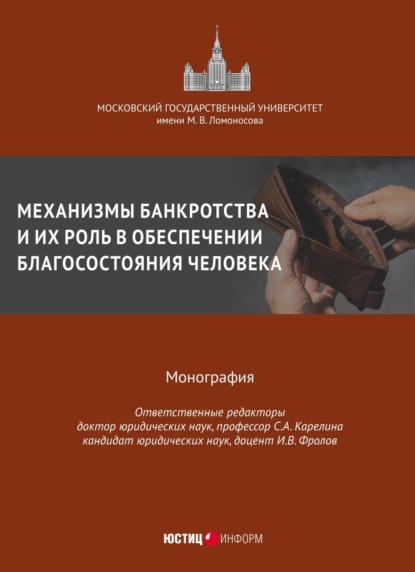 МОСКОВСКИЙ ГОСУДАРСТВЕННЫЙ УНИВЕРСИТЕТ
имени М. В. Ломоносова

МЕХАНИЗМЫ БАНКРОТСТВА
И ИХ РОЛЬ В ОБЕСПЕЧЕНИИ
БЛАГОСОСТОЯНИЯ ЧЕЛОВЕКА

Монография

Ответственные редакторы
доктор юридических наук, профессор С.А. Карелина
кандидат юридических наук, доцент И.В. Фролов

ЮСТИЦ ИНФОРМ